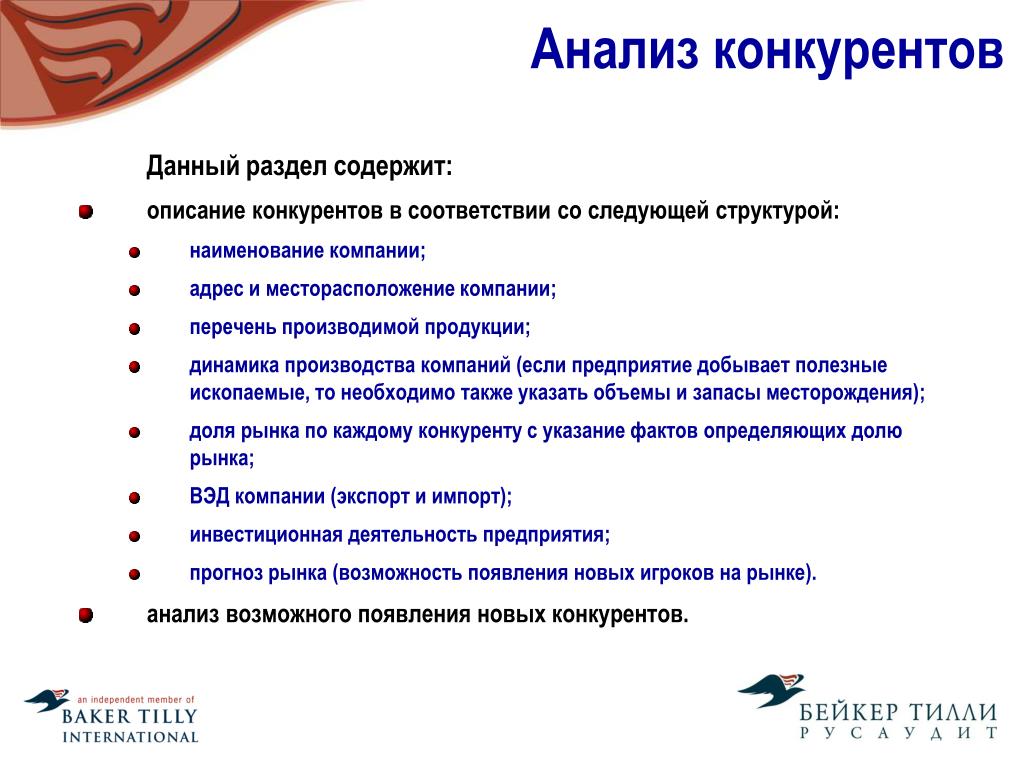 Анализ конкурентов

Данный раздел содержит:

описание конкурентов в соответствии со следующей структурой:

наименование компании;

адрес и месторасположение компании;

перечень производимой продукции;

динамика производства компаний (если предприятие добывает полезные ископаемые, то необходимо также указать объемы и запасы месторождения);

доля рынка по каждому конкуренту с указание фактов определяющих долю рынка;

ВЭД компании (экспорт и импорт);

инвестиционная деятельность предприятия;

прогноз рынка (возможность появления новых игроков на рынке).

анализ возможного появления новых конкурентов.

an independent member of
BAKER TILLY
INTERNATIONAL

БЕЙКЕР ТИЛЛИ
РУСАУДИТ